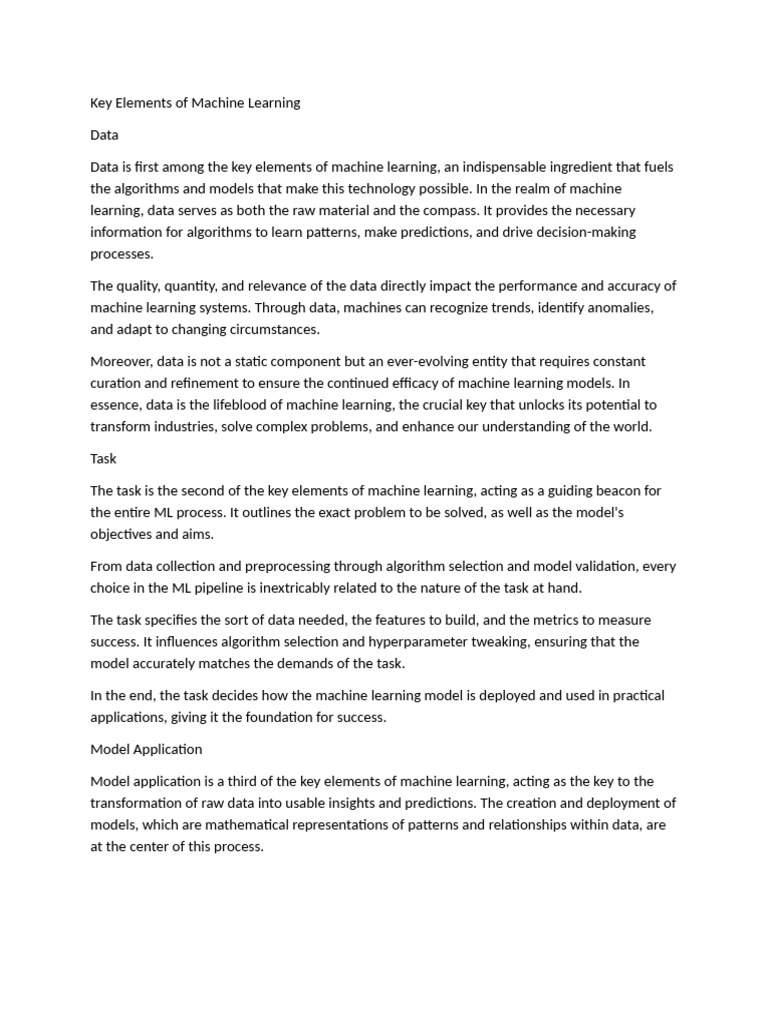 Key Elements of Machine Learning

Data

Data is first among the key elements of machine learning, an indispensable ingredient that fuels the algorithms and models that make this technology possible. In the realm of machine learning, data serves as both the raw material and the compass. It provides the necessary information for algorithms to learn patterns, make predictions, and drive decision-making processes.

The quality, quantity, and relevance of the data directly impact the performance and accuracy of machine learning systems. Through data, machines can recognize trends, identify anomalies, and adapt to changing circumstances.

Moreover, data is not a static component but an ever-evolving entity that requires constant curation and refinement to ensure the continued efficacy of machine learning models. In essence, data is the lifeblood of machine learning, the crucial key that unlocks its potential to transform industries, solve complex problems, and enhance our understanding of the world.

Task

The task is the second of the key elements of machine learning, acting as a guiding beacon for the entire ML process. It outlines the exact problem to be solved, as well as the model's objectives and aims.

From data collection and preprocessing through algorithm selection and model validation, every choice in the ML pipeline is inextricably related to the nature of the task at hand.

The task specifies the sort of data needed, the features to build, and the metrics to measure success. It influences algorithm selection and hyperparameter tweaking, ensuring that the model accurately matches the demands of the task.

In the end, the task decides how the machine learning model is deployed and used in practical applications, giving it the foundation for success.

Model Application

Model application is a third of the key elements of machine learning, acting as the key to the transformation of raw data into usable insights and predictions. The creation and deployment of models, which are mathematical representations of patterns and relationships within data, are at the center of this process.